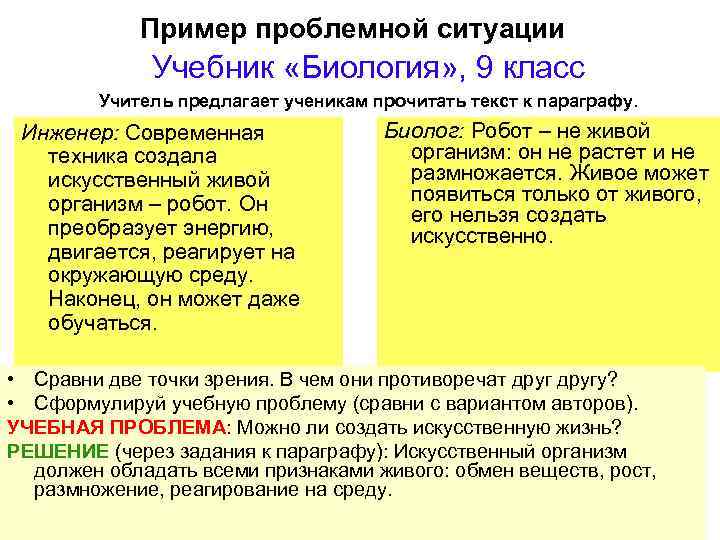 Пример проблемной ситуации
Учебник «Биология», 9 класс

Учитель предлагает ученикам прочитать текст к параграфу.

Инженер: Современная техника создала искусственный живой организм – робот. Он преобразует энергию, двигается, реагирует на окружающую среду. Наконец, он может даже обучаться.

Биолог: Робот – не живой организм: он не растет и не размножается. Живое может появиться только от живого, его нельзя создать искусственно.

• Сравни две точки зрения. В чем они противоречат друг другу?
• Сформулируй учебную проблему (сравни с вариантом авторов).

УЧЕБНАЯ ПРОБЛЕМА: Можно ли создать искусственную жизнь?

РЕШЕНИЕ (через задания к параграфу): Искусственный организм должен обладать всеми признаками живого: обмен веществ, рост, размножение, реагирование на среду.